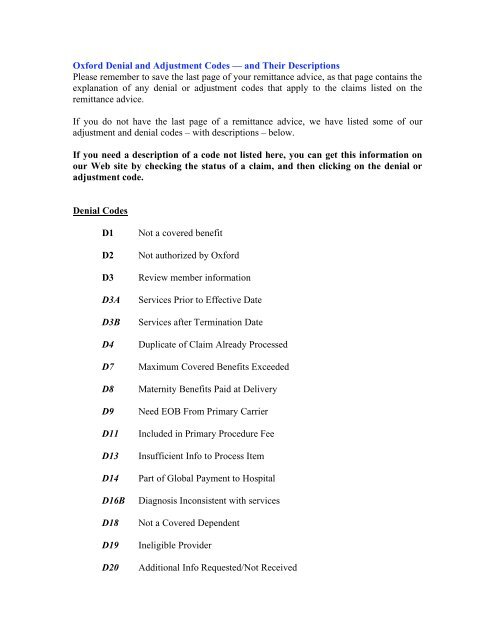 Oxford Denial and Adjustment Codes — and Their Descriptions
Please remember to save the last page of your remittance advice, as that page contains the explanation of any denial or adjustment codes that apply to the claims listed on the remittance advice.

If you do not have the last page of a remittance advice, we have listed some of our adjustment and denial codes – with descriptions – below.

If you need a description of a code not listed here, you can get this information on our Web site by checking the status of a claim, and then clicking on the denial or adjustment code.

Denial Codes

D1 Not a covered benefit

D2 Not authorized by Oxford

D3 Review member information

D3A Services Prior to Effective Date

D3B Services after Termination Date

D4 Duplicate of Claim Already Processed

D7 Maximum Covered Benefits Exceeded

D8 Maternity Benefits Paid at Delivery

D9 Need EOB From Primary Carrier

D11 Included in Primary Procedure Fee

D13 Insufficient Info to Process Item

D14 Part of Global Payment to Hospital

D16B Diagnosis Inconsistent with services

D18 Not a Covered Dependent

D19 Ineligible Provider

D20 Additional Info Requested/Not Received